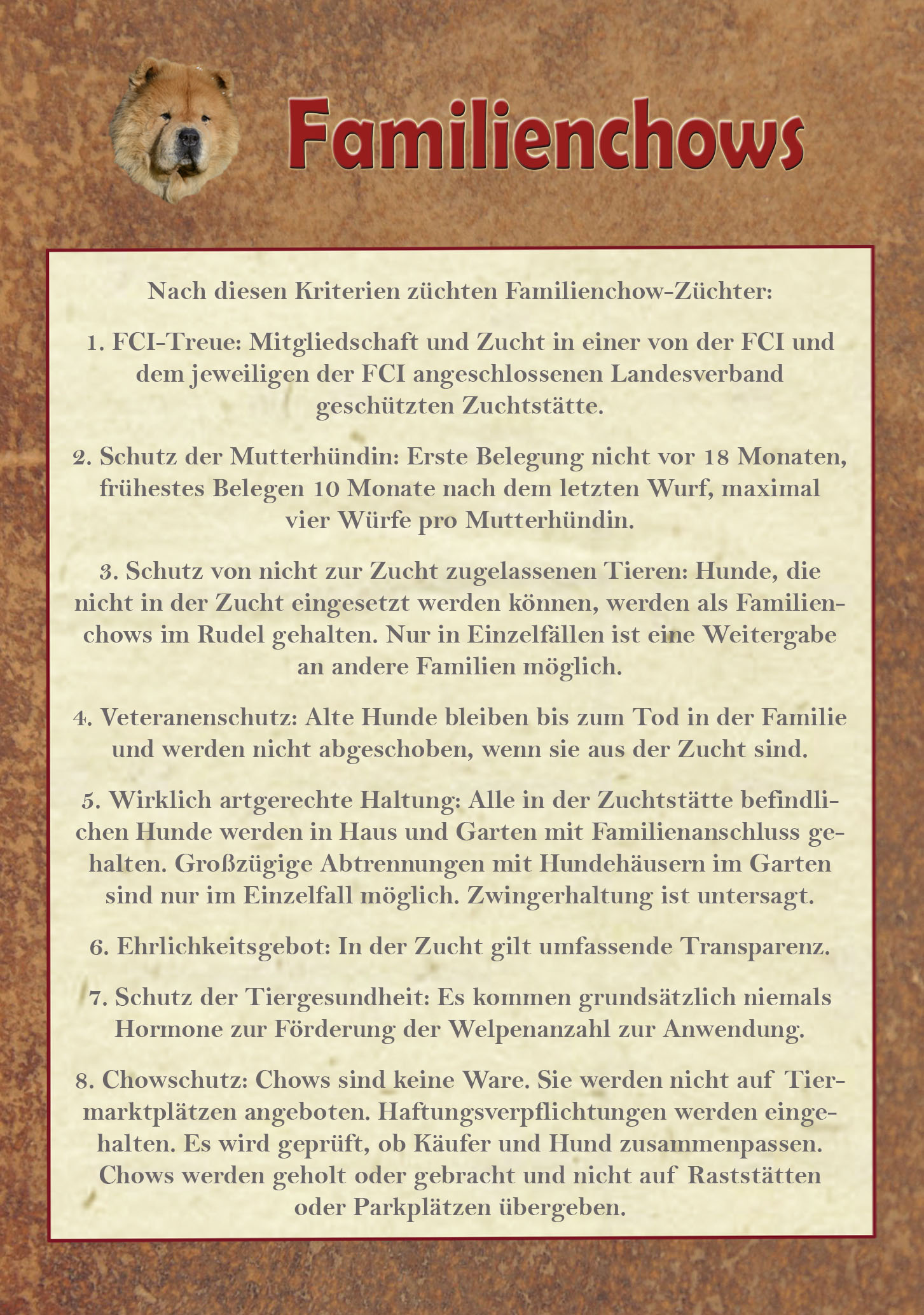 Familienchows

Nach diesen Kriterien züchten Familienchow-Züchter:

1. FCI-Treue: Mitgliedschaft und Zucht in einer von der FCI und dem jeweiligen der FCI angeschlossenen Landesverband geschützten Zuchtstätte.

2. Schutz der Mutterhündin: Erste Belegung nicht vor 18 Monaten, frühestes Belegen 10 Monate nach dem letzten Wurf, maximal vier Würfe pro Mutterhündin.

3. Schutz von nicht zur Zucht zugelassenen Tieren: Hunde, die nicht in der Zucht eingesetzt werden können, werden als Familienchows im Rudel gehalten. Nur in Einzelfällen ist eine Weitergabe an andere Familien möglich.

4. Veteranenschutz: Alte Hunde bleiben bis zum Tod in der Familie und werden nicht abgeschoben, wenn sie aus der Zucht sind.

5. Wirklich artgerechte Haltung: Alle in der Zuchtstätte befindlichen Hunde werden in Haus und Garten mit Familienanschluss gehalten. Großzügige Abtrennungen mit Hundehäusern im Garten sind nur im Einzelfall möglich. Zwingerhaltung ist untersagt.

6. Ehrlichkeitsgebot: In der Zucht gilt umfassende Transparenz.

7. Schutz der Tiergesundheit: Es kommen grundsätzlich niemals Hormone zur Förderung der Welpenanzahl zur Anwendung.

8. Chowschutz: Chows sind keine Ware. Sie werden nicht auf Tiermarktplätzen angeboten. Haftungsverpflichtungen werden eingehalten. Es wird geprüft, ob Käufer und Hund zusammenpassen. Chows werden geholt oder gebracht und nicht auf Raststätten oder Parkplätzen übergeben.